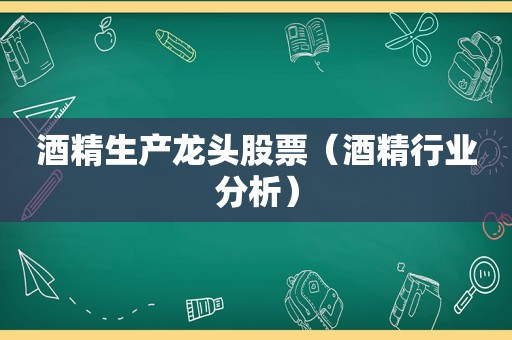 酒精生产龙头股票（酒精行业分析）